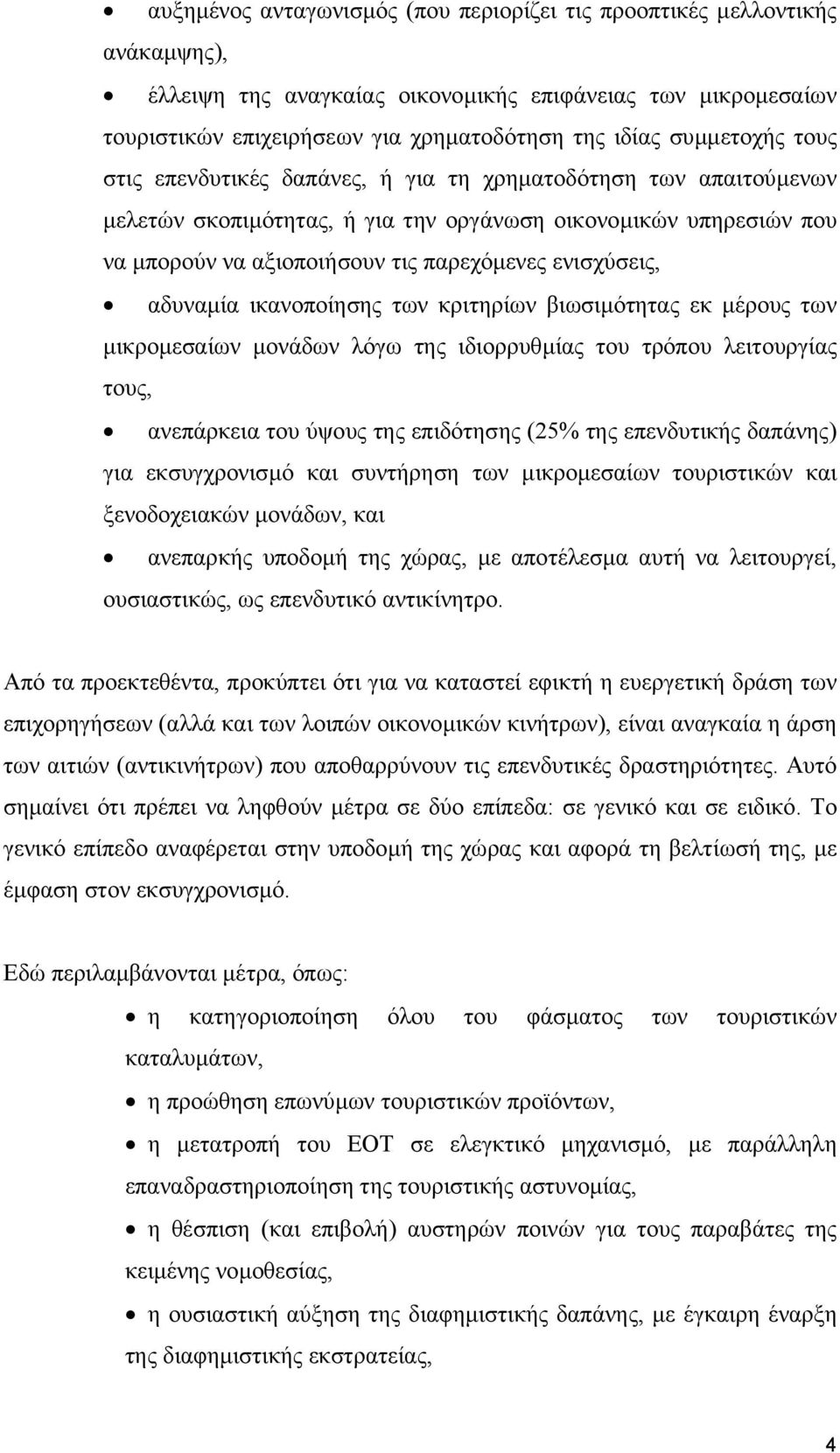 • αυξημένος ανταγωνισμός (που περιορίζει τις προοπτικές μελλοντικής ανάκαμψης),

• έλλειψη της αναγκαίας οικονομικής επιφάνειας των μικρομεσαίων τουριστικών επιχειρήσεων για χρηματοδότηση της ιδίας συμμετοχής τους στις επενδυτικές δαπάνες, ή για τη χρηματοδότηση των απαιτούμενων μελετών σκοπιμότητας, ή για την οργάνωση οικονομικών υπηρεσιών που να μπορούν να αξιοποιήσουν τις παρεχόμενες ενισχύσεις,

• αδυναμία ικανοποίησης των κριτηρίων βιωσιμότητας εκ μέρους των μικρομεσαίων μονάδων λόγω της ιδιορρυθμίας του τρόπου λειτουργίας τους,

• ανεπάρκεια του ύψους της επιδότησης (25% της επενδυτικής δαπάνης) για εκσυγχρονισμό και συντήρηση των μικρομεσαίων τουριστικών και ξενοδοχειακών μονάδων, και

• ανεπαρκής υποδομή της χώρας, με αποτέλεσμα αυτή να λειτουργεί, ουσιαστικώς, ως επενδυτικό αντικίνητρο.

Από τα προεκτεθέντα, προκύπτει ότι για να καταστεί εφικτή η ευεργετική δράση των επιχορηγήσεων (αλλά και των λοιπών οικονομικών κινήτρων), είναι αναγκαία η άρση των αιτιών (αντικινήτρων) που αποθαρρύνουν τις επενδυτικές δραστηριότητες. Αυτό σημαίνει ότι πρέπει να ληφθούν μέτρα σε δύο επίπεδα: σε γενικό και σε ειδικό. Το γενικό επίπεδο αναφέρεται στην υποδομή της χώρας και αφορά τη βελτίωσή της, με έμφαση στον εκσυγχρονισμό.

Εδώ περιλαμβάνονται μέτρα, όπως:

• η κατηγοριοποίηση όλου του φάσματος των τουριστικών καταλυμάτων,

• η προώθηση επωνύμων τουριστικών προϊόντων,

• η μετατροπή του ΕΟΤ σε ελεγκτικό μηχανισμό, με παράλληλη επαναδραστηριοποίηση της τουριστικής αστυνομίας,

• η θέσπιση (και επιβολή) αυστηρών ποινών για τους παραβάτες της κειμένης νομοθεσίας,

• η ουσιαστική αύξηση της διαφημιστικής δαπάνης, με έγκαιρη έναρξη της διαφημιστικής εκστρατείας,

4